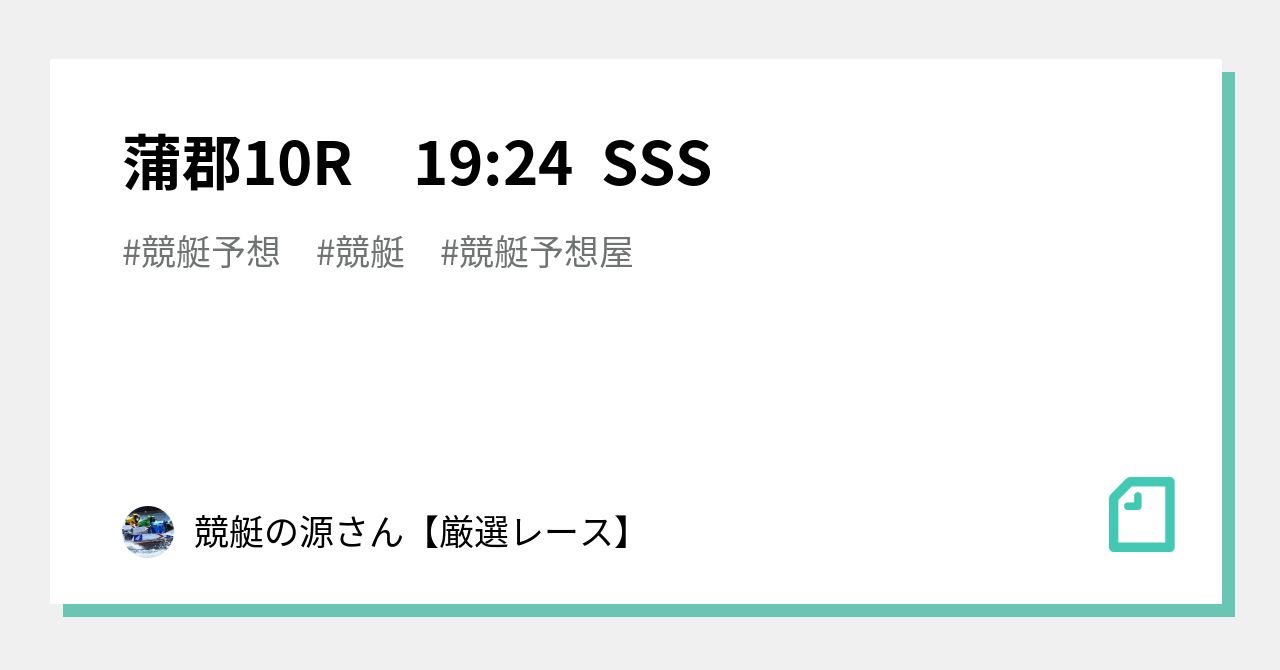 蒲郡10R　19:24  SSS

#競艇予想　#競艇　#競艇予想屋

競艇の源さん【厳選レース】